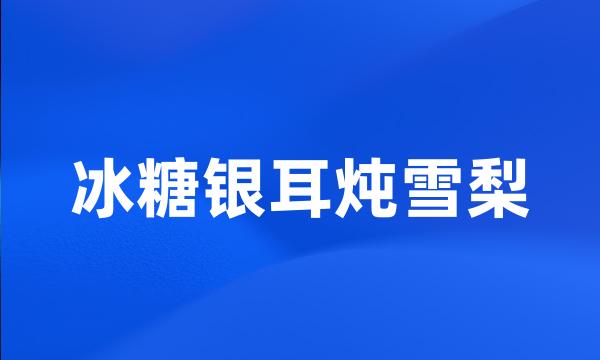 冰糖银耳炖雪梨